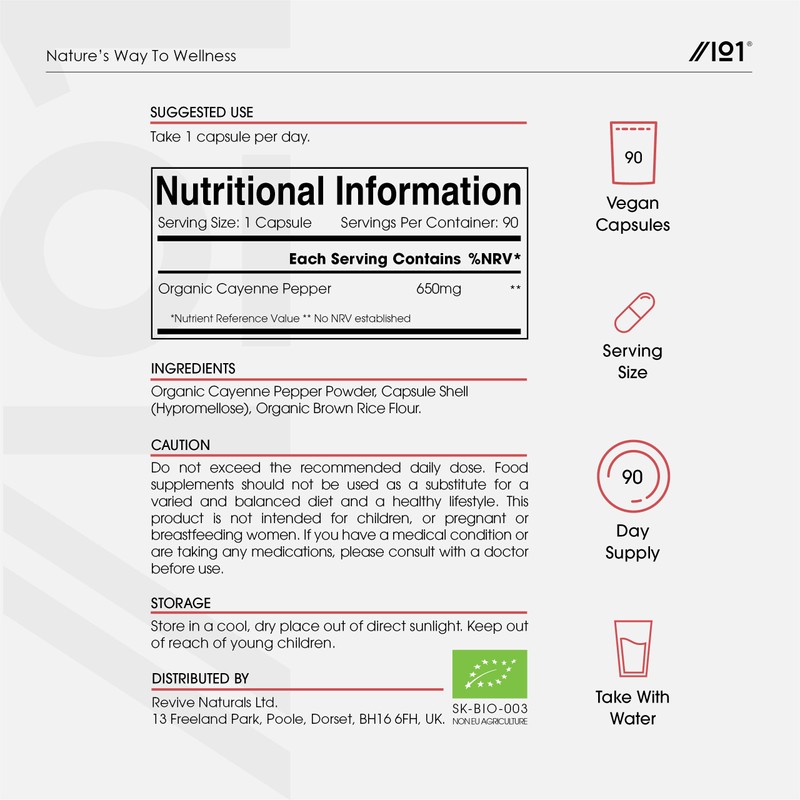 Nature's Way To Wellness

//101®

SUGGESTED USE

Take 1 capsule per day.

Nutritional Information

Serving Size: 1 Capsule Servings Per Container: 90

| | Each Serving Contains | %NRV* |
|---|---|---|
| Organic Cayenne Pepper | 650mg | ** |

*Nutrient Reference Value ** No NRV established

INGREDIENTS

Organic Cayenne Pepper Powder, Capsule Shell (Hypromellose), Organic Brown Rice Flour.

CAUTION

Do not exceed the recommended daily dose. Food supplements should not be used as a substitute for a varied and balanced diet and a healthy lifestyle. This product is not intended for children, or pregnant or breastfeeding women. If you have a medical condition or are taking any medications, please consult with a doctor before use.

STORAGE

Store in a cool, dry place out of direct sunlight. Keep out of reach of young children.

DISTRIBUTED BY

Revive Naturals Ltd.
13 Freeland Park, Poole, Dorset, BH16 6FH, UK.

SK-BIO-003
NON EU AGRICULTURE

90
Vegan Capsules

Serving Size

90
Day Supply

Take With Water